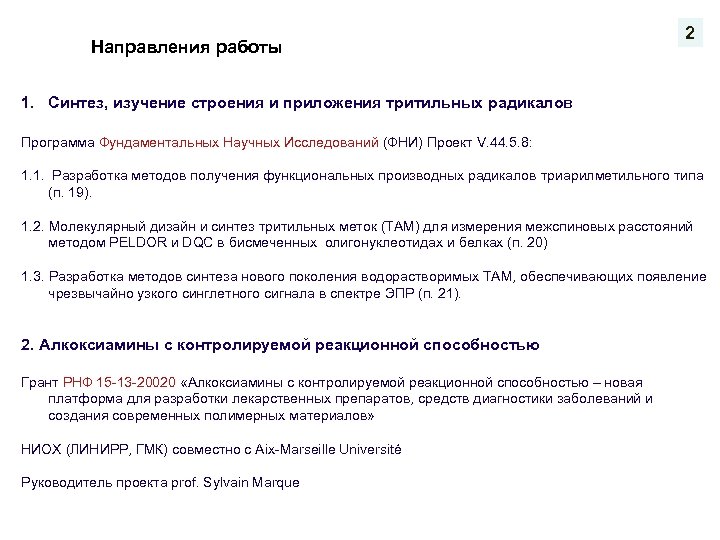 2

Направления работы

1. Синтез, изучение строения и приложения тритильных радикалов

Программа Фундаментальных Научных Исследований (ФНИ) Проект V.44.5.8:

1.1. Разработка методов получения функциональных производных радикалов триарилметильного типа (п. 19).

1.2. Молекулярный дизайн и синтез тритильных меток (ТАМ) для измерения межспиновых расстояний методом PELDOR и DQC в бисмеченных олигонуклеотидах и белках (п. 20)

1.3. Разработка методов синтеза нового поколения водорастворимых ТАМ, обеспечивающих появление чрезвычайно узкого синглетного сигнала в спектре ЭПР (п. 21).

2. Алкоксиамины с контролируемой реакционной способностью

Грант РНФ 15-13-20020 «Алкоксиамины с контролируемой реакционной способностью – новая платформа для разработки лекарственных препаратов, средств диагностики заболеваний и создания современных полимерных материалов»

НИОХ (ЛИНИРР, ГМК) совместно с Aix-Marseille Université

Руководитель проекта prof. Sylvain Marque